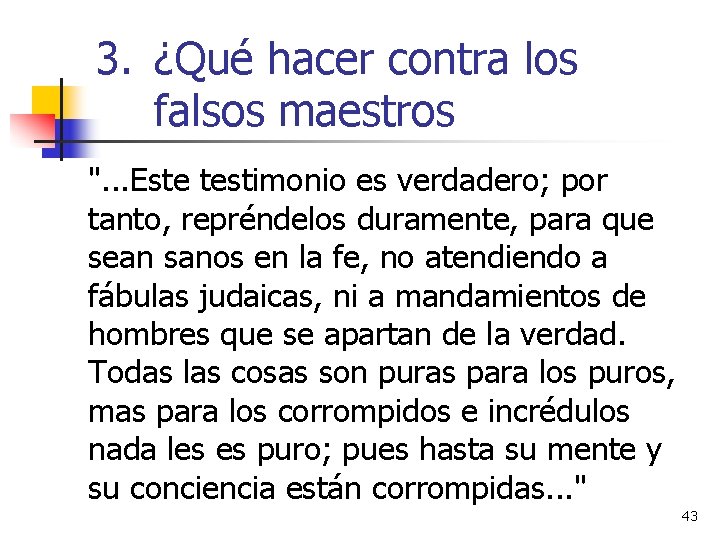 3. ¿Qué hacer contra los falsos maestros

"...Este testimonio es verdadero; por tanto, repréndelos duramente, para que sean sanos en la fe, no atendiendo a fábulas judaicas, ni a mandamientos de hombres que se apartan de la verdad. Todas las cosas son puras para los puros, mas para los corrompidos e incrédulos nada les es puro; pues hasta su mente y su conciencia están corrompidas..."

43